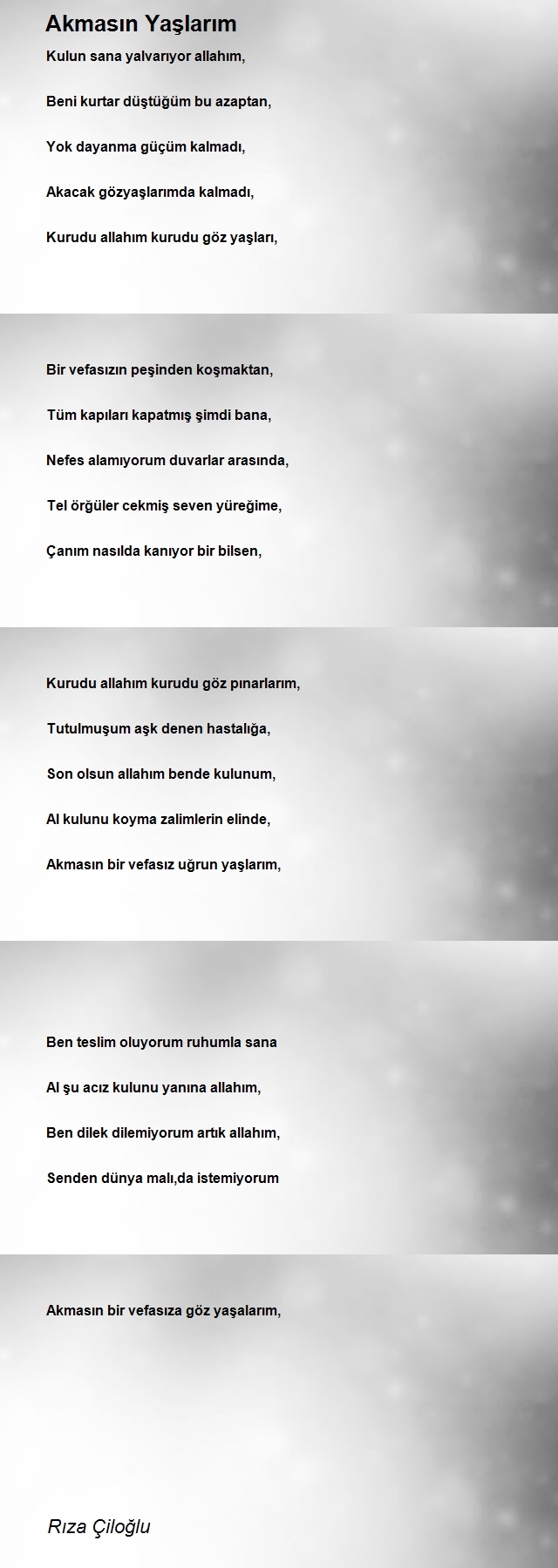 Akmasın Yaşlarım

Kulun sana yalvarıyor allahım,

Beni kurtar düştüğüm bu azaptan,

Yok dayanma güçüm kalmadı,

Akacak gözyaşlarımda kalmadı,

Kurudu allahım kurudu göz yaşları,

Bir vefasızın peşinden koşmaktan,

Tüm kapıları kapatmış şimdi bana,

Nefes alamıyorum duvarlar arasında,

Tel örğüler cekmiş seven yüreğime,

Çanım nasılda kanıyor bir bilsen,

Kurudu allahım kurudu göz pınarlarım,

Tutulmuşum aşk denen hastalığa,

Son olsun allahım bende kulunum,

Al kulunu koyma zalimlerin elinde,

Akmasın bir vefasız uğrun yaşlarım,

Ben teslim oluyorum ruhumla sana

Al şu acız kulunu yanına allahım,

Ben dilek dilemiyorum artık allahım,

Senden dünya malı,da istemiyorum

Akmasın bir vefasıza göz yaşalarım,

Rıza Çiloğlu